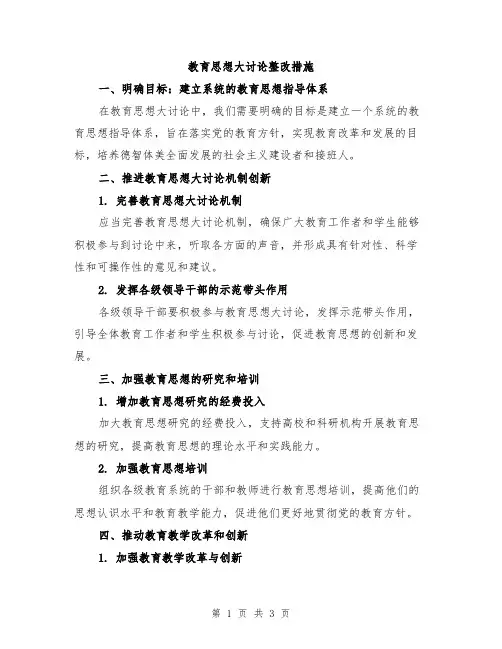 教育思想大讨论整改措施

一、明确目标：建立系统的教育思想指导体系

在教育思想大讨论中，我们需要明确的目标是建立一个系统的教育思想指导体系，旨在落实党的教育方针，实现教育改革和发展的目标，培养德智体美全面发展的社会主义建设者和接班人。

二、推进教育思想大讨论机制创新

1. 完善教育思想大讨论机制

应当完善教育思想大讨论机制，确保广大教育工作者和学生能够积极参与到讨论中来，听取各方面的声音，并形成具有针对性、科学性和可操作性的意见和建议。

2. 发挥各级领导干部的示范带头作用

各级领导干部要积极参与教育思想大讨论，发挥示范带头作用，引导全体教育工作者和学生积极参与讨论，促进教育思想的创新和发展。

三、加强教育思想的研究和培训

1. 增加教育思想研究的经费投入

加大教育思想研究的经费投入，支持高校和科研机构开展教育思想的研究，提高教育思想的理论水平和实践能力。

2. 加强教育思想培训

组织各级教育系统的干部和教师进行教育思想培训，提高他们的思想认识水平和教育教学能力，促进他们更好地贯彻党的教育方针。

四、推动教育教学改革和创新

1. 加强教育教学改革与创新

第 1 页 共 3 页